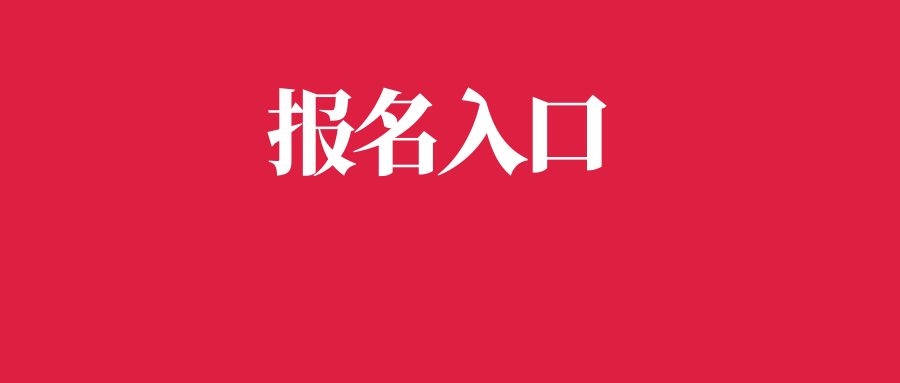 报名入口